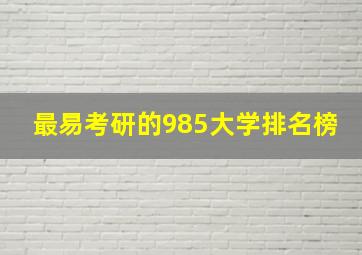 最易考研的985大学排名榜